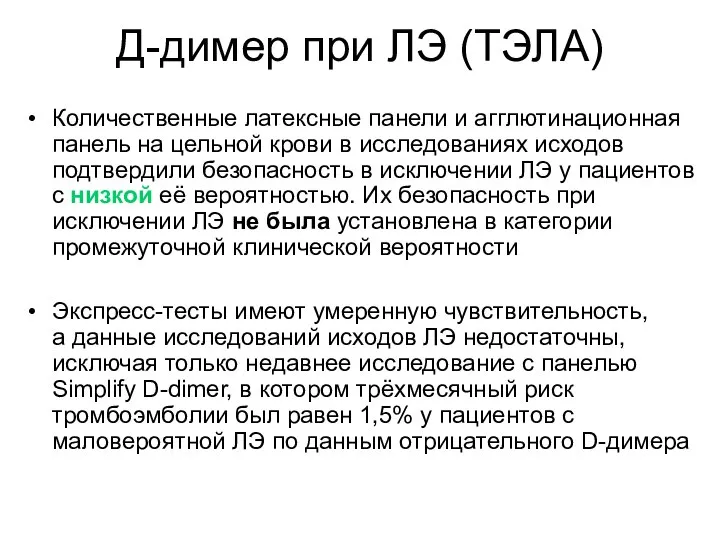 Д-димер при ЛЭ (ТЭЛА)

• Количественные латексные панели и агглютинационная панель на цельной крови в исследованиях исходов подтвердили безопасность в исключении ЛЭ у пациентов с низкой её вероятностью. Их безопасность при исключении ЛЭ не была установлена в категории промежуточной клинической вероятности

• Экспресс-тесты имеют умеренную чувствительность, а данные исследований исходов ЛЭ недостаточны, исключая только недавнее исследование с панелью Simplify D-dimer, в котором трёхмесячный риск тромбоэмболии был равен 1,5% у пациентов с маловероятной ЛЭ по данным отрицательного D-димера